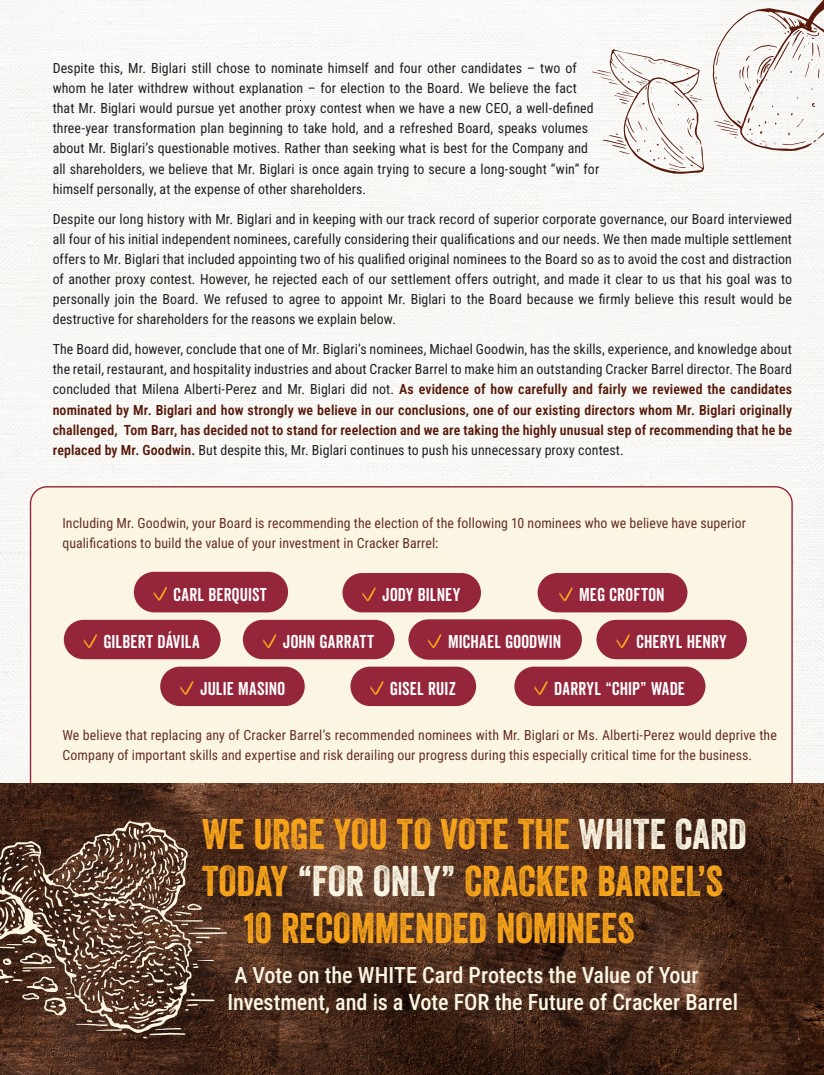 Despite this, Mr. Biglari still chose to nominate himself and four other candidates – two of whom he later withdrew without explanation – for election to the Board. We believe the fact that Mr. Biglari would pursue yet another proxy contest when we have a new CEO, a well-defined three-year transformation plan beginning to take hold, and a refreshed Board, speaks volumes about Mr. Biglari's questionable motives. Rather than seeking what is best for the Company and all shareholders, we believe that Mr. Biglari is once again trying to secure a long-sought "win" for himself personally, at the expense of other shareholders.

Despite our long history with Mr. Biglari and in keeping with our track record of superior corporate governance, our Board interviewed all four of his initial independent nominees, carefully considering their qualifications and our needs. We then made multiple settlement offers to Mr. Biglari that included appointing two of his qualified original nominees to the Board so as to avoid the cost and distraction of another proxy contest. However, he rejected each of our settlement offers outright, and made it clear to us that his goal was to personally join the Board. We refused to agree to appoint Mr. Biglari to the Board because we firmly believe this result would be destructive for shareholders for the reasons we explain below.

The Board did, however, conclude that one of Mr. Biglari's nominees, Michael Goodwin, has the skills, experience, and knowledge about the retail, restaurant, and hospitality industries and about Cracker Barrel to make him an outstanding Cracker Barrel director. The Board concluded that Milena Alberti-Perez and Mr. Biglari did not. As evidence of how carefully and fairly we reviewed the candidates nominated by Mr. Biglari and how strongly we believe in our conclusions, one of our existing directors whom Mr. Biglari originally challenged, Tom Barr, has decided not to stand for reelection and we are taking the highly unusual step of recommending that he be replaced by Mr. Goodwin. But despite this, Mr. Biglari continues to push his unnecessary proxy contest.

Including Mr. Goodwin, your Board is recommending the election of the following 10 nominees who we believe have superior qualifications to build the value of your investment in Cracker Barrel:

✓ CARL BERQUIST ✓ JODY BILNEY ✓ MEG CROFTON
✓ GILBERT DÁVILA ✓ JOHN GARRATT ✓ MICHAEL GOODWIN ✓ CHERYL HENRY
✓ JULIE MASINO ✓ GISEL RUIZ ✓ DARRYL "CHIP" WADE

We believe that replacing any of Cracker Barrel's recommended nominees with Mr. Biglari or Ms. Alberti-Perez would deprive the Company of important skills and expertise and risk derailing our progress during this especially critical time for the business.

WE URGE YOU TO VOTE THE WHITE CARD TODAY "FOR ONLY" CRACKER BARREL'S 10 RECOMMENDED NOMINEES

A Vote on the WHITE Card Protects the Value of Your Investment, and is a Vote FOR the Future of Cracker Barrel